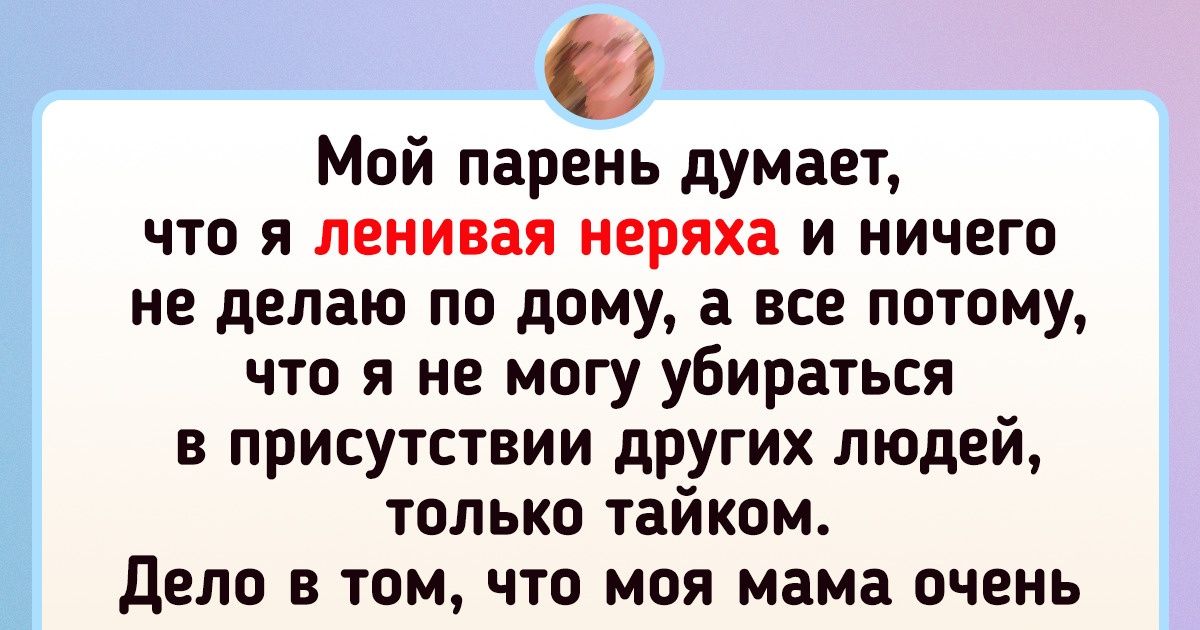 Мой парень думает, что я ленивая неряха и ничего не делаю по дому, а все потому, что я не могу убираться в присутствии других людей, только тайком.
Дело в том, что моя мама очень